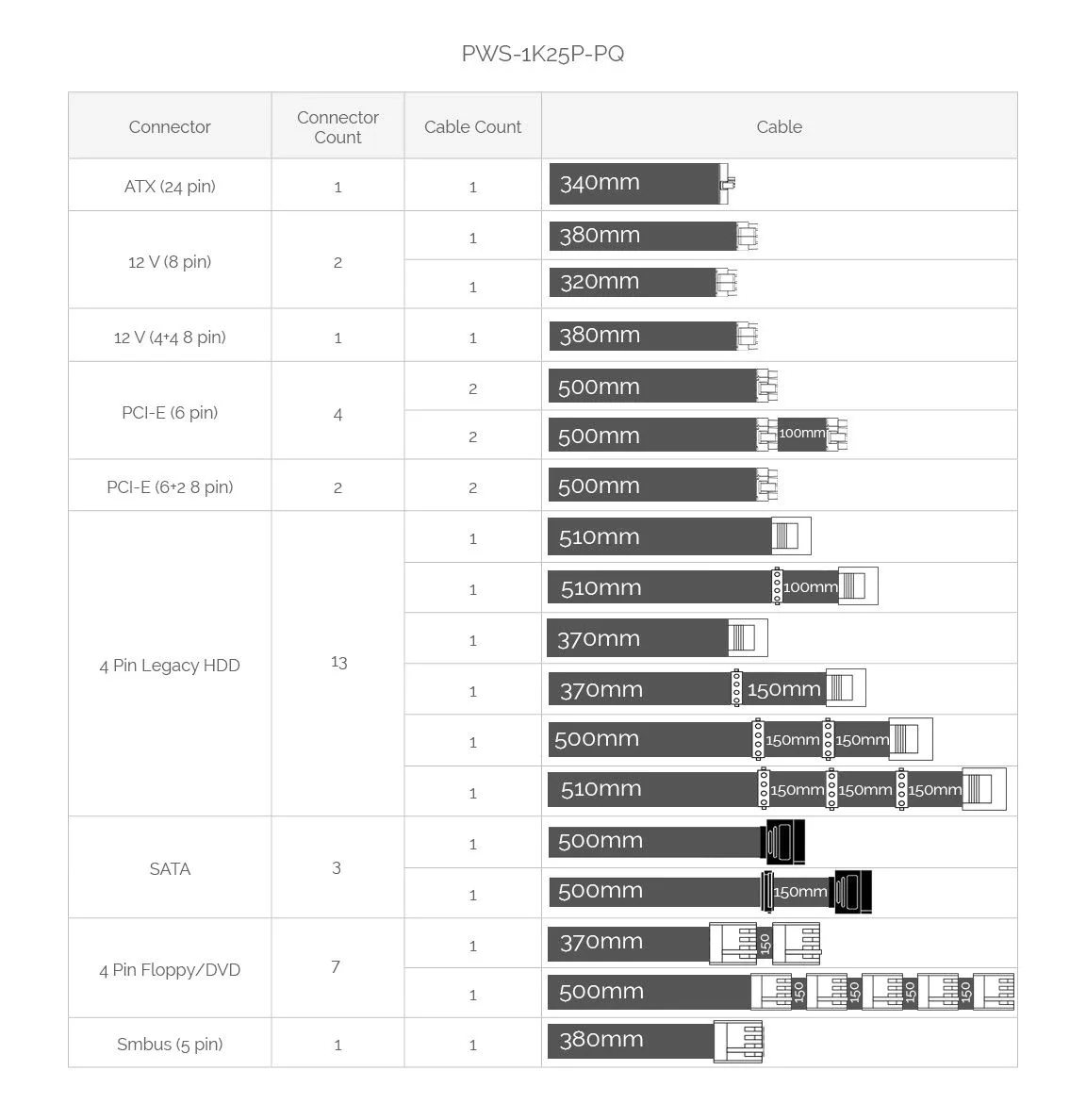 PWS-1K25P-PQ

| Connector | Connector Count | Cable Count | Cable |
|---|---|---|---|
| ATX (24 pin) | 1 | 1 | 340mm |
| 12 V (8 pin) | 2 | 1 | 380mm |
| | | 1 | 320mm |
| 12 V (4+4 8 pin) | 1 | 1 | 380mm |
| PCI-E (6 pin) | 4 | 2 | 500mm |
| | | 2 | 500mm 100mm |
| PCI-E (6+2 8 pin) | 2 | 2 | 500mm |
| 4 Pin Legacy HDD | 13 | 1 | 510mm |
| | | 1 | 510mm 100mm |
| | | 1 | 370mm |
| | | 1 | 370mm 150mm |
| | | 1 | 500mm 150mm 150mm |
| | | 1 | 510mm 150mm 150mm 150mm |
| SATA | 3 | 1 | 500mm |
| | | 1 | 500mm 150mm |
| 4 Pin Floppy/DVD | 7 | 1 | 370mm 150 |
| | | 1 | 500mm 150 150 150 150 |
| Smbus (5 pin) | 1 | 1 | 380mm |